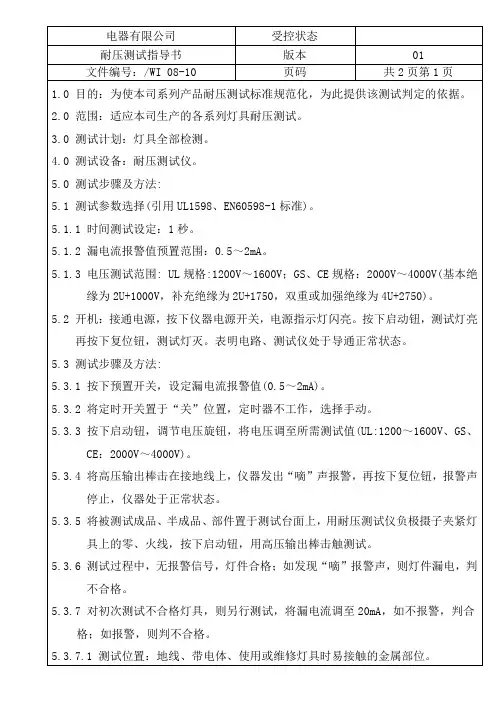 | 电器有限公司 | 受控状态 | |
|---|---|---|
| 耐压测试指导书 | 版本 | 01 |
| 文件编号：/WI 08-10 | 页码 | 共 2 页第 1 页 |

1.0 目的：为使本司系列产品耐压测试标准规范化，为此提供该测试判定的依据。

2.0 范围：适应本司生产的各系列灯具耐压测试。

3.0 测试计划：灯具全部检测。

4.0 测试设备：耐压测试仪。

5.0 测试步骤及方法：

5.1 测试参数选择(引用 UL1598、EN60598-1 标准)。

5.1.1 时间测试设定：1 秒。

5.1.2 漏电流报警值预置范围：0.5～2mA。

5.1.3 电压测试范围：UL 规格:1200V～1600V；GS、CE 规格：2000V～4000V(基本绝缘为 2U+1000V，补充绝缘为 2U+1750，双重或加强绝缘为 4U+2750)。

5.2 开机：接通电源，按下仪器电源开关，电源指示灯闪亮。按下启动钮，测试灯亮再按下复位钮，测试灯灭。表明电路、测试仪处于导通正常状态。

5.3 测试步骤及方法：

5.3.1 按下预置开关，设定漏电流报警值(0.5～2mA)。

5.3.2 将定时开关置于“关”位置，定时器不工作，选择手动。

5.3.3 按下启动钮，调节电压旋钮，将电压调至所需测试值(UL:1200～1600V、GS、CE：2000V～4000V)。

5.3.4 将高压输出棒击在接地线上，仪器发出“嘀”声报警，再按下复位钮，报警声停止，仪器处于正常状态。

5.3.5 将被测试成品、半成品、部件置于测试台面上，用耐压测试仪负极摄子夹紧灯具上的零、火线，按下启动钮，用高压输出棒击触测试。

5.3.6 测试过程中，无报警信号，灯件合格；如发现“嘀”报警声，则灯件漏电，判不合格。

5.3.7 对初次测试不合格灯具，则另行测试，将漏电流调至 20mA，如不报警，判合格；如报警，则判不合格。

5.3.7.1 测试位置：地线、带电体、使用或维修灯具时易接触的金属部位。